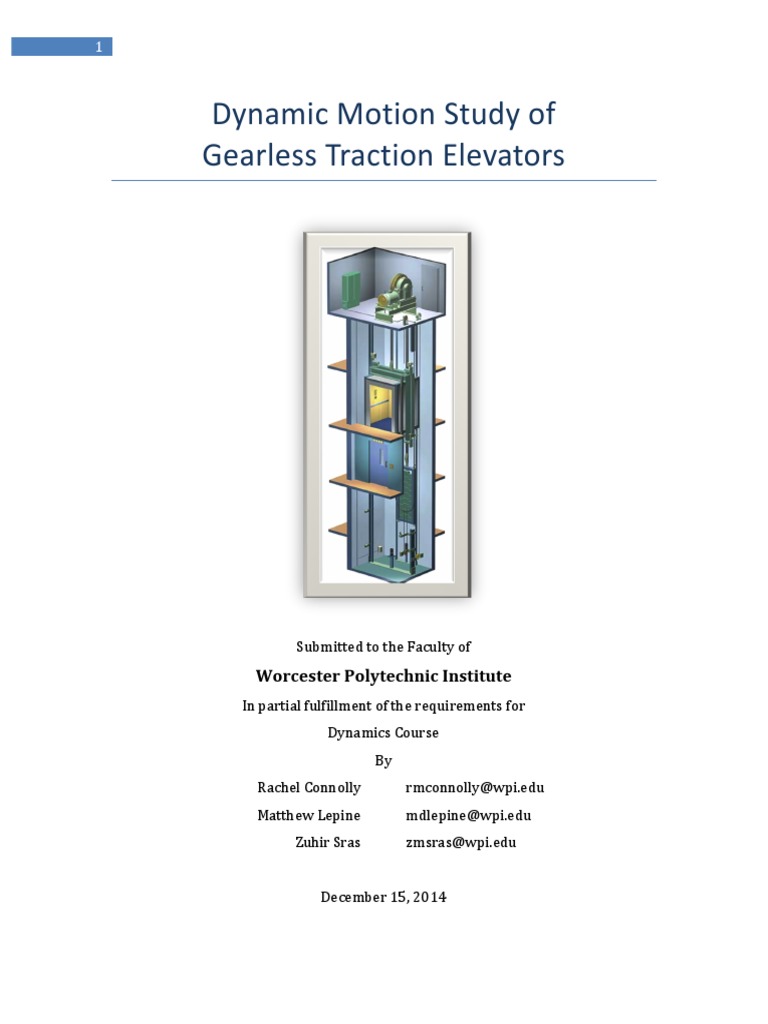 1

Dynamic Motion Study of
Gearless Traction Elevators

Submitted to the Faculty of

Worcester Polytechnic Institute

In partial fulfillment of the requirements for

Dynamics Course

By

Rachel Connolly rmconnolly@wpi.edu

Matthew Lepine mdlepine@wpi.edu

Zuhir Sras zmsras@wpi.edu

December 15, 2014